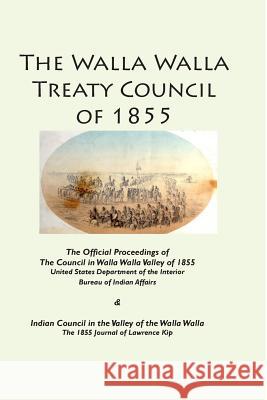 THE WALLA WALLA TREATY COUNCIL OF 1855

The Official Proceedings of
The Council in Walla Walla Valley of 1855
United States Department of the Interior
Bureau of Indian Affairs

&

Indian Council in the Valley of the Walla Walla
The 1855 Journal of Lawrence Kip

Kraina Książek